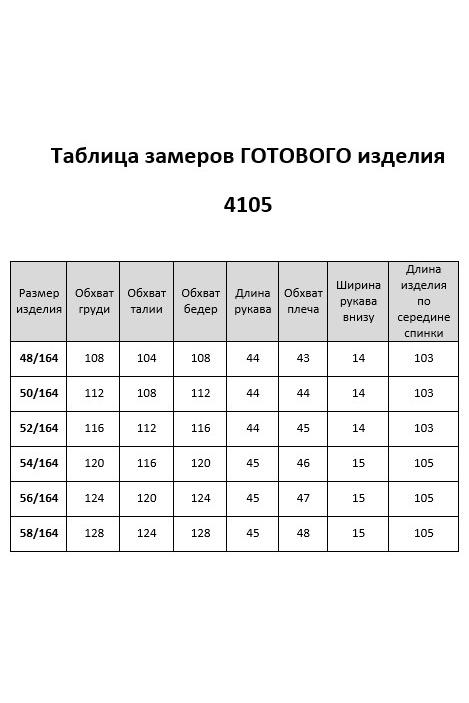 Таблица замеров ГОТОВОГО изделия

4105

| Размер изделия | Обхват груди | Обхват талии | Обхват бедер | Длина рукава | Обхват плеча | Ширина рукава внизу | Длина изделия по середине спинки |
|---|---|---|---|---|---|---|---|
| 48/164 | 108 | 104 | 108 | 44 | 43 | 14 | 103 |
| 50/164 | 112 | 108 | 112 | 44 | 44 | 14 | 103 |
| 52/164 | 116 | 112 | 116 | 44 | 45 | 14 | 103 |
| 54/164 | 120 | 116 | 120 | 45 | 46 | 15 | 105 |
| 56/164 | 124 | 120 | 124 | 45 | 47 | 15 | 105 |
| 58/164 | 128 | 124 | 128 | 45 | 48 | 15 | 105 |